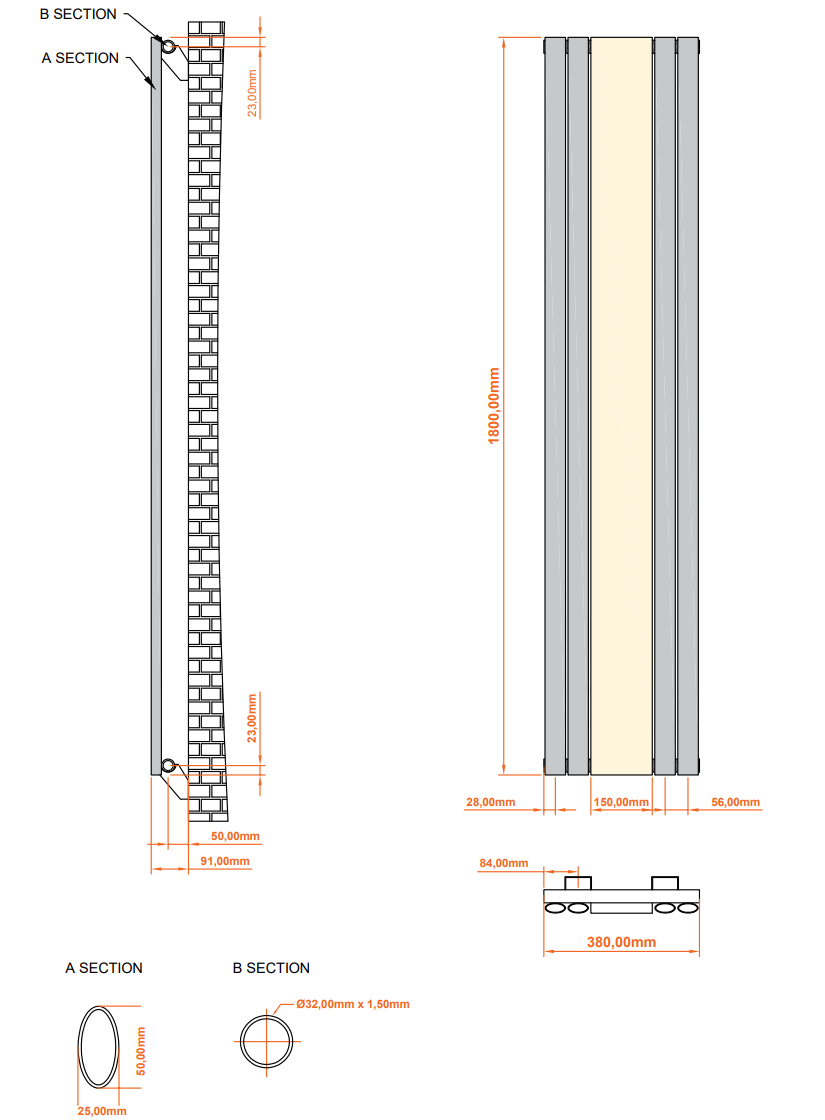 B SECTION
A SECTION
23,00mm
23,00mm
50,00mm
91,00mm
1800,00mm
28,00mm
150,00mm
56,00mm
84,00mm
380,00mm
A SECTION
B SECTION
Ø32,00mm x 1,50mm
50,00mm
25,00mm